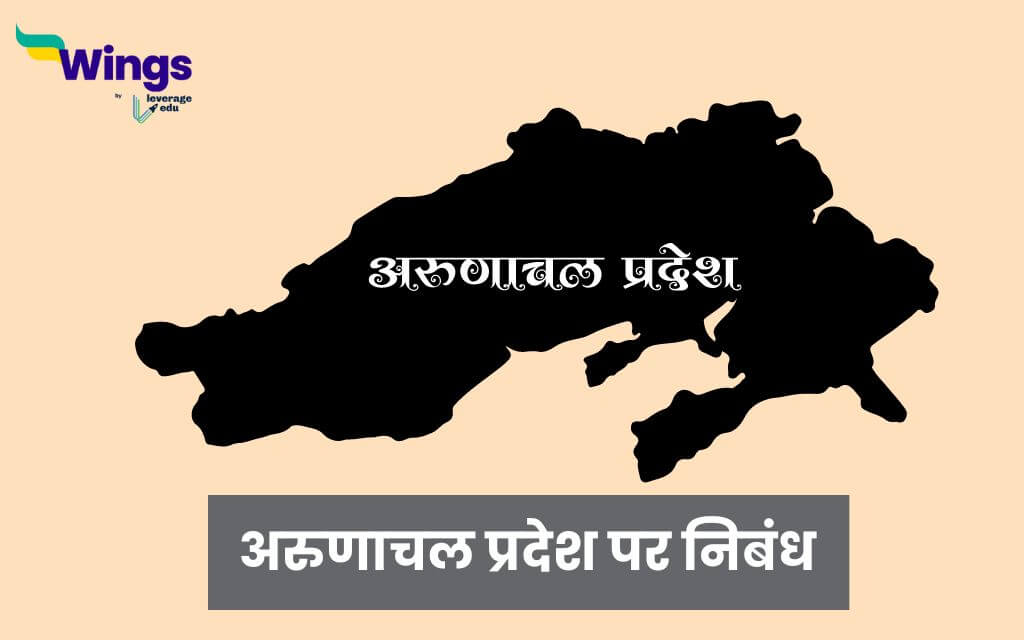 Wings
by leverage edu

अरुणाचल प्रदेश

अरुणाचल प्रदेश पर निबंध